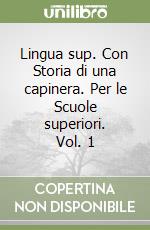 unilibro

Lingua sup. Con Storia di una capinera. Per le Scuole superiori. Vol. 1

COPERTINA NON DISPONIBILE